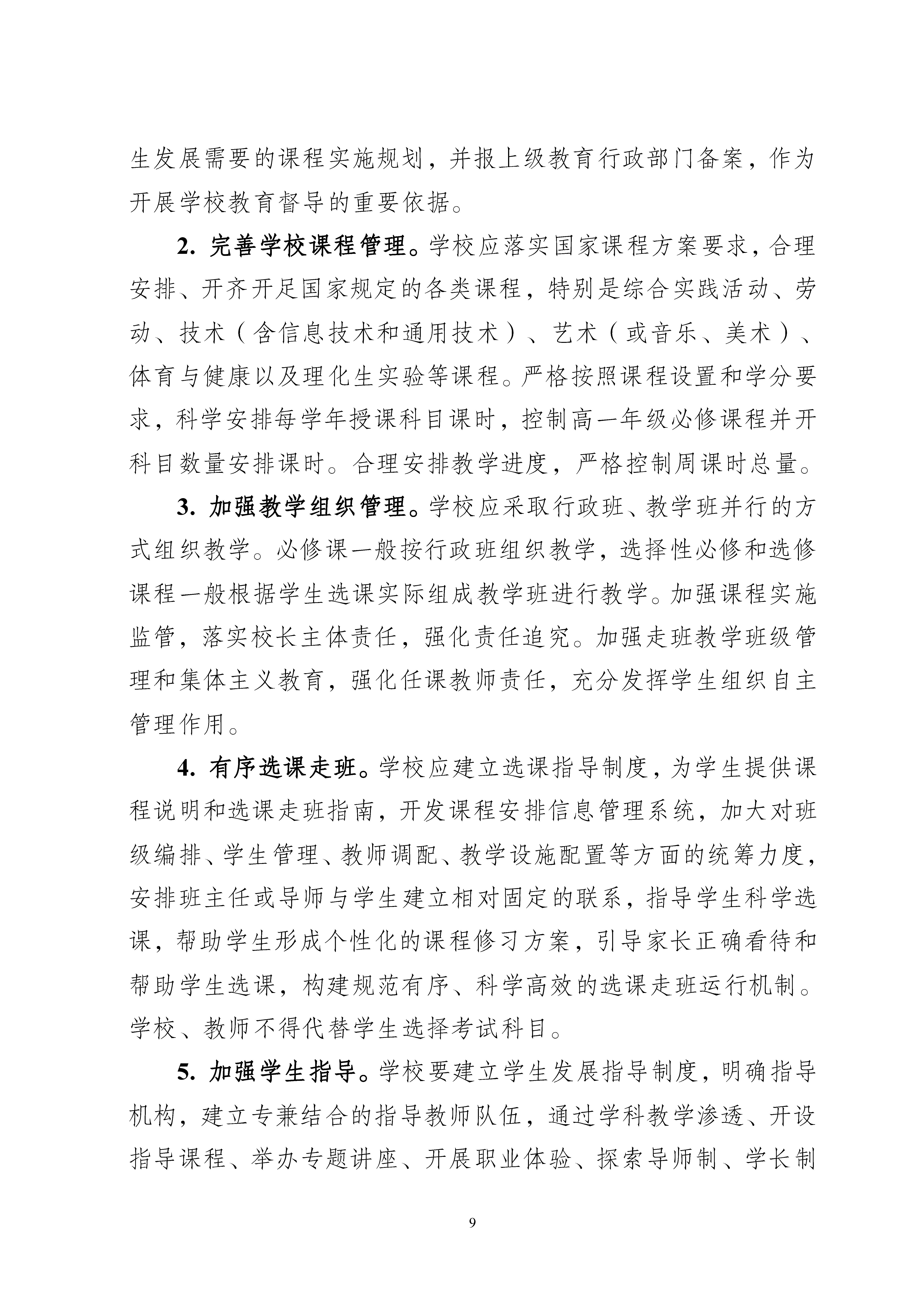 生发展需要的课程实施规划，并报上级教育行政部门备案，作为开展学校教育督导的重要依据。

2. 完善学校课程管理。学校应落实国家课程方案要求，合理安排、开齐开足国家规定的各类课程，特别是综合实践活动、劳动、技术（含信息技术和通用技术）、艺术（或音乐、美术）、体育与健康以及理化生实验等课程。严格按照课程设置和学分要求，科学安排每学年授课科目课时，控制高一年级必修课程并开科目数量安排课时。合理安排教学进度，严格控制周课时总量。

3. 加强教学组织管理。学校应采取行政班、教学班并行的方式组织教学。必修课一般按行政班组织教学，选择性必修和选修课程一般根据学生选课实际组成教学班进行教学。加强课程实施监管，落实校长主体责任，强化责任追究。加强走班教学班级管理和集体主义教育，强化任课教师责任，充分发挥学生组织自主管理作用。

4. 有序选课走班。学校应建立选课指导制度，为学生提供课程说明和选课走班指南，开发课程安排信息管理系统，加大对班级编排、学生管理、教师调配、教学设施配置等方面的统筹力度，安排班主任或导师与学生建立相对固定的联系，指导学生科学选课，帮助学生形成个性化的课程修习方案，引导家长正确看待和帮助学生选课，构建规范有序、科学高效的选课走班运行机制。学校、教师不得代替学生选择考试科目。

5. 加强学生指导。学校要建立学生发展指导制度，明确指导机构，建立专兼结合的指导教师队伍，通过学科教学渗透、开设指导课程、举办专题讲座、开展职业体验、探索导师制、学长制

9